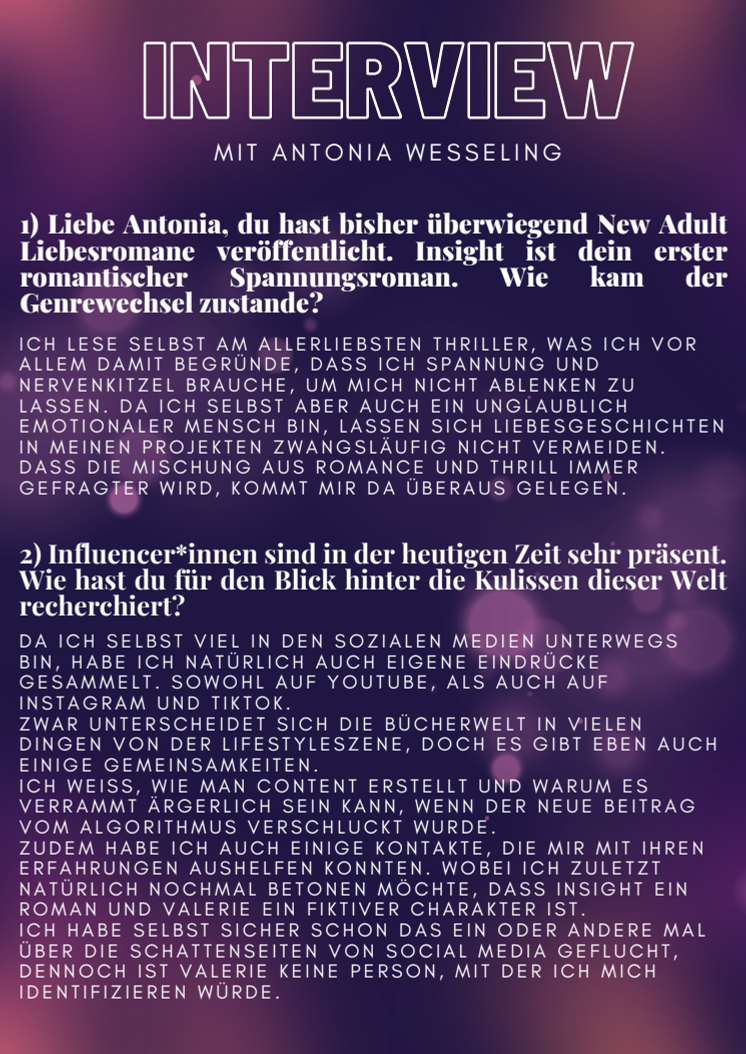 INTERVIEW

MIT ANTONIA WESSELING

1) Liebe Antonia, du hast bisher überwiegend New Adult Liebesromane veröffentlicht. Insight ist dein erster romantischer Spannungsroman. Wie kam der Genrewechsel zustande?

ICH LESE SELBST AM ALLERLIEBSTEN THRILLER, WAS ICH VOR ALLEM DAMIT BEGRÜNDE, DASS ICH SPANNUNG UND NERVENKITZEL BRAUCHE, UM MICH NICHT ABLENKEN ZU LASSEN. DA ICH SELBST ABER AUCH EIN UNGLAUBLICH EMOTIONALER MENSCH BIN, LASSEN SICH LIEBESGESCHICHTEN IN MEINEN PROJEKTEN ZWANGSLÄUFIG NICHT VERMEIDEN. DASS DIE MISCHUNG AUS ROMANCE UND THRILL IMMER GEFRAGTER WIRD, KOMMT MIR DA ÜBERAUS GELEGEN.

2) Influencer*innen sind in der heutigen Zeit sehr präsent. Wie hast du für den Blick hinter die Kulissen dieser Welt recherchiert?

DA ICH SELBST VIEL IN DEN SOZIALEN MEDIEN UNTERWEGS BIN, HABE ICH NATÜRLICH AUCH EIGENE EINDRÜCKE GESAMMELT. SOWOHL AUF YOUTUBE, ALS AUCH AUF INSTAGRAM UND TIKTOK.
ZWAR UNTERSCHEIDET SICH DIE BÜCHERWELT IN VIELEN DINGEN VON DER LIFESTYLESZENE, DOCH ES GIBT EBEN AUCH EINIGE GEMEINSAMKEITEN.
ICH WEISS, WIE MAN CONTENT ERSTELLT UND WARUM ES VERRAMMT ÄRGERLICH SEIN KANN, WENN DER NEUE BEITRAG VOM ALGORITHMUS VERSCHLUCKT WURDE.
ZUDEM HABE ICH AUCH EINIGE KONTAKTE, DIE MIR MIT IHREN ERFAHRUNGEN AUSHELFEN KONNTEN. WOBEI ICH ZULETZT NATÜRLICH NOCHMAL BETONEN MÖCHTE, DASS INSIGHT EIN ROMAN UND VALERIE EIN FIKTIVER CHARAKTER IST.
ICH HABE SELBST SICHER SCHON DAS EIN ODER ANDERE MAL ÜBER DIE SCHATTENSEITEN VON SOCIAL MEDIA GEFLUCHT, DENNOCH IST VALERIE KEINE PERSON, MIT DER ICH MICH IDENTIFIZIEREN WÜRDE.